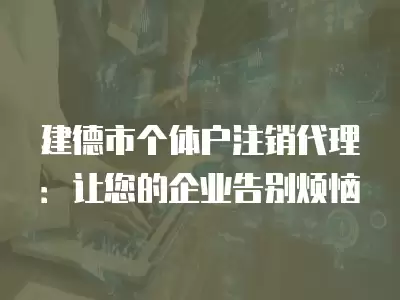 建德市个体户注销代理：让您的企业告别烦恼